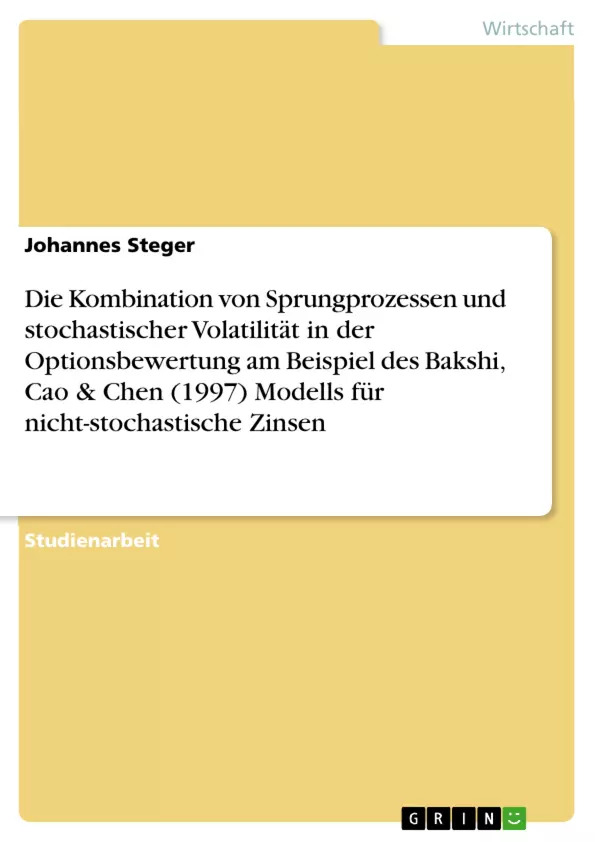 Wirtschaft

Johannes Steger

Die Kombination von Sprungprozessen und stochastischer Volatilität in der Optionsbewertung am Beispiel des Bakshi, Cao & Chen (1997) Modells für nicht-stochastische Zinsen

Studienarbeit

GRIN